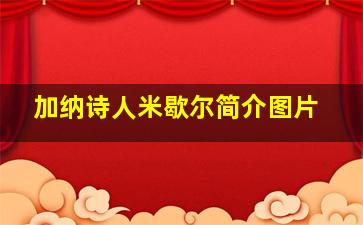 加纳诗人米歇尔简介图片